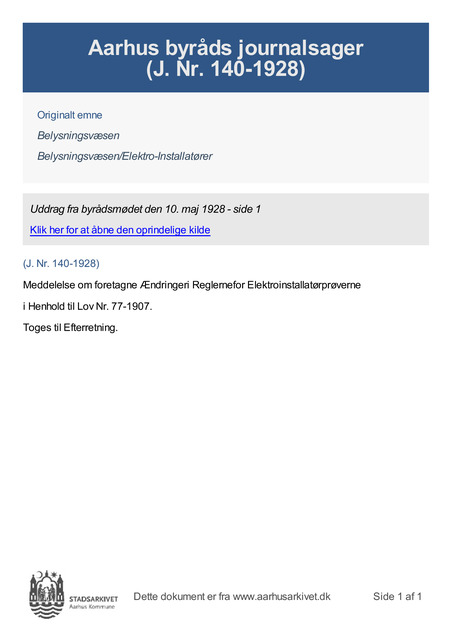 Aarhus byråds journalsager
(J. Nr. 140-1928)

Originalt emne

Belysningsvæsen

Belysningsvæsen/Elektro-Installatører

Uddrag fra byrådsmødet den 10. maj 1928 - side 1

Klik her for at åbne den oprindelige kilde

(J. Nr. 140-1928)

Meddelelse om foretagne Ændringeri Reglernefor Elektroinstallatørprøverne

i Henhold til Lov Nr. 77-1907.

Toges til Efterretning.

STADSARKIVET
Aarhus Kommune

Dette dokument er fra www.aarhusarkivet.dk

Side 1 af 1